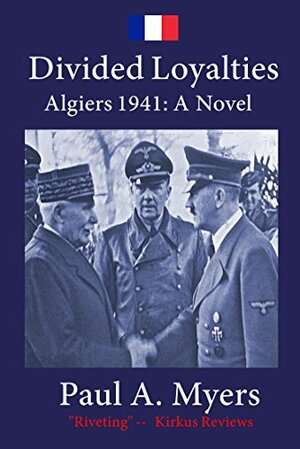 Divided Loyalties
Algiers 1941: A Novel

Paul A. Myers
"Riveting" -- Kirkus Reviews